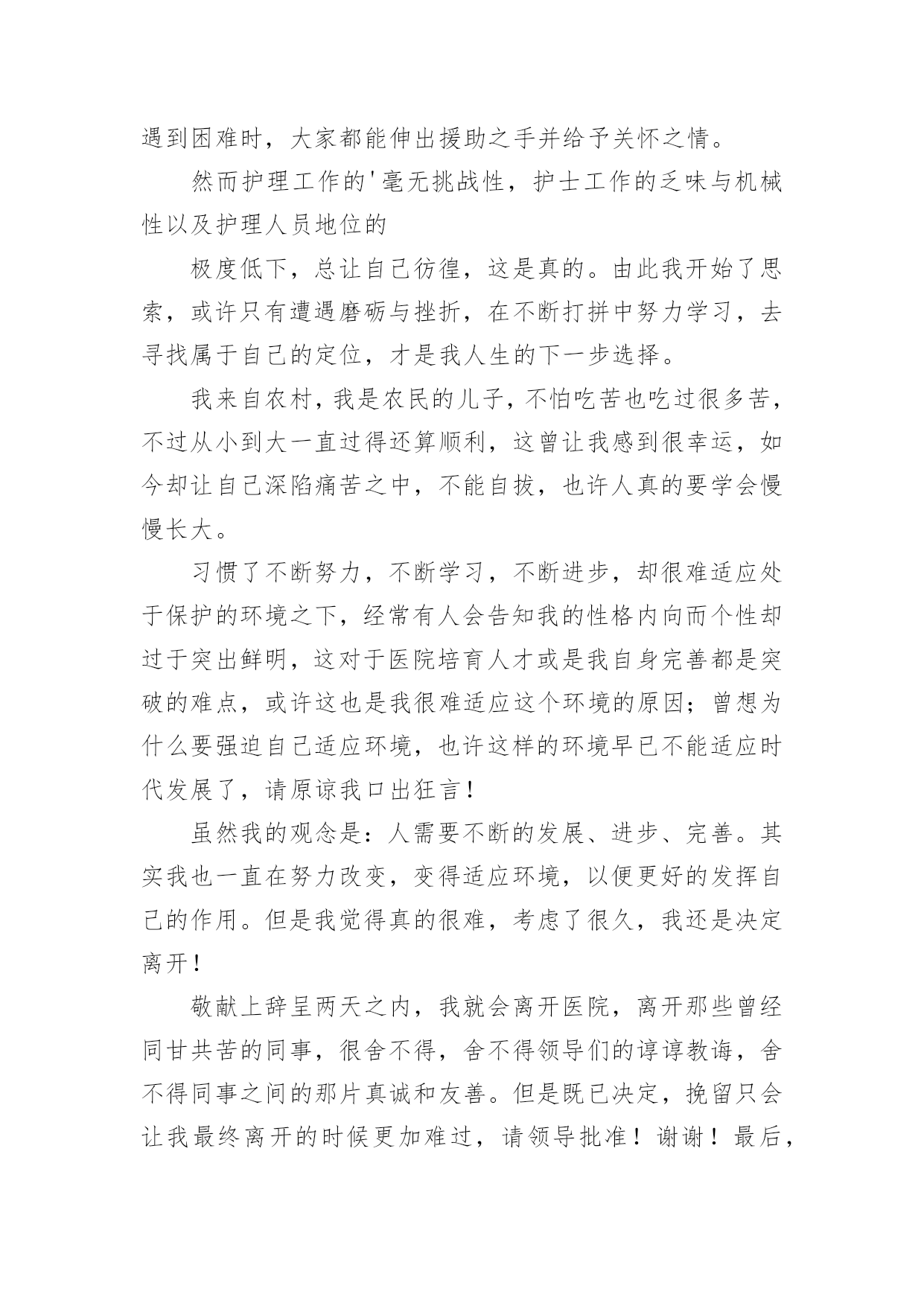 遇到困难时，大家都能伸出援助之手并给予关怀之情。

然而护理工作的'毫无挑战性，护士工作的乏味与机械性以及护理人员地位的

极度低下，总让自己彷徨，这是真的。由此我开始了思索，或许只有遭遇磨砺与挫折，在不断打拼中努力学习，去寻找属于自己的定位，才是我人生的下一步选择。

我来自农村，我是农民的儿子，不怕吃苦也吃过很多苦，不过从小到大一直过得还算顺利，这曾让我感到很幸运，如今却让自己深陷痛苦之中，不能自拔，也许人真的要学会慢慢长大。

习惯了不断努力，不断学习，不断进步，却很难适应处于保护的环境之下，经常有人会告知我的性格内向而个性却过于突出鲜明，这对于医院培育人才或是我自身完善都是突破的难点，或许这也是我很难适应这个环境的原因；曾想为什么要强迫自己适应环境，也许这样的环境早已不能适应时代发展了，请原谅我口出狂言！

虽然我的观念是：人需要不断的发展、进步、完善。其实我也一直在努力改变，变得适应环境，以便更好的发挥自己的作用。但是我觉得真的很难，考虑了很久，我还是决定离开！

敬献上辞呈两天之内，我就会离开医院，离开那些曾经同甘共苦的同事，很舍不得，舍不得领导们的谆谆教诲，舍不得同事之间的那片真诚和友善。但是既已决定，挽留只会让我最终离开的时候更加难过，请领导批准！谢谢！最后，